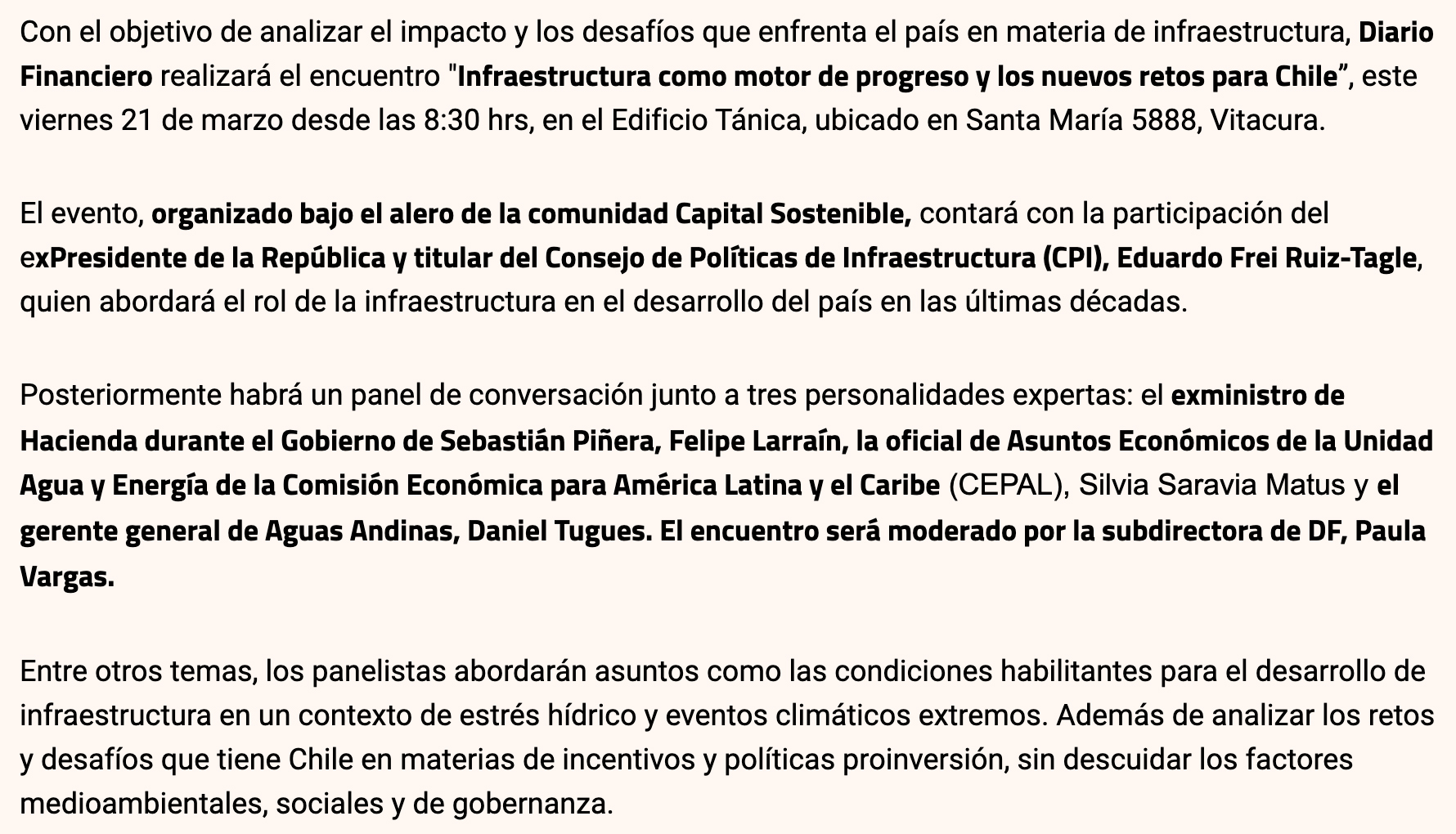 Con el objetivo de analizar el impacto y los desafíos que enfrenta el país en materia de infraestructura, Diario Financiero realizará el encuentro "Infraestructura como motor de progreso y los nuevos retos para Chile”, este viernes 21 de marzo desde las 8:30 hrs, en el Edificio Tánica, ubicado en Santa María 5888, Vitacura.

El evento, organizado bajo el alero de la comunidad Capital Sostenible, contará con la participación del exPresidente de la República y titular del Consejo de Políticas de Infraestructura (CPI), Eduardo Frei Ruiz-Tagle, quien abordará el rol de la infraestructura en el desarrollo del país en las últimas décadas.

Posteriormente habrá un panel de conversación junto a tres personalidades expertas: el exministro de Hacienda durante el Gobierno de Sebastián Piñera, Felipe Larraín, la oficial de Asuntos Económicos de la Unidad Agua y Energía de la Comisión Económica para América Latina y el Caribe (CEPAL), Silvia Saravia Matus y el gerente general de Aguas Andinas, Daniel Tugues. El encuentro será moderado por la subdirectora de DF, Paula Vargas.

Entre otros temas, los panelistas abordarán asuntos como las condiciones habilitantes para el desarrollo de infraestructura en un contexto de estrés hídrico y eventos climáticos extremos. Además de analizar los retos y desafíos que tiene Chile en materias de incentivos y políticas proinversión, sin descuidar los factores medioambientales, sociales y de gobernanza.